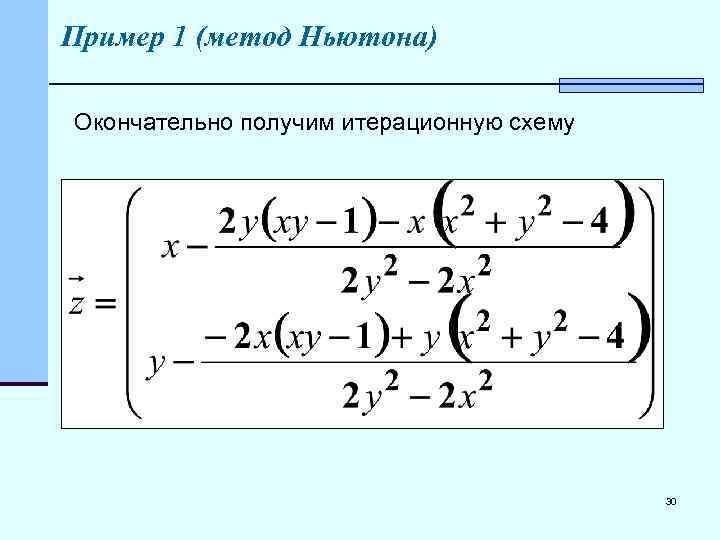 Пример 1 (метод Ньютона)

Окончательно получим итерационную схему

$\vec{z} = \begin{pmatrix} x - \frac{2y(xy-1) - x(x^2+y^2-4)}{2y^2-2x^2} \\ y - \frac{-2x(xy-1) + y(x^2+y^2-4)}{2y^2-2x^2} \end{pmatrix}$

30